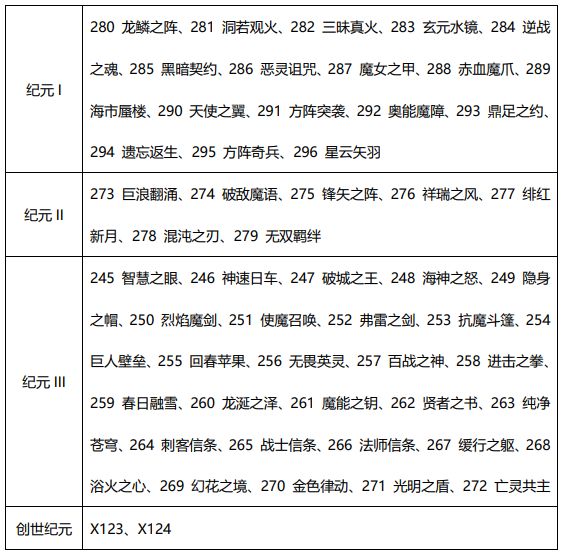 | | |
|---|---|
| 纪元 I | 280 龙鳞之阵、281 洞若观火、282 三昧真火、283 玄元水镜、284 逆战之魂、285 黑暗契约、286 恶灵诅咒、287 魔女之甲、288 赤血魔爪、289 海市蜃楼、290 天使之翼、291 方阵突袭、292 奥能魔障、293 鼎足之约、294 遗忘返生、295 方阵奇兵、296 星云矢羽 |
| 纪元 II | 273 巨浪翻涌、274 破敌魔语、275 锋矢之阵、276 祥瑞之风、277 绯红新月、278 混沌之刃、279 无双羁绊 |
| 纪元 III | 245 智慧之眼、246 神速日车、247 破城之王、248 海神之怒、249 隐身之帽、250 烈焰魔剑、251 使魔召唤、252 弗雷之剑、253 抗魔斗篷、254 巨人壁垒、255 回春苹果、256 无畏英灵、257 百战之神、258 进击之拳、259 春日融雪、260 龙涎之泽、261 魔能之钥、262 贤者之书、263 纯净苍穹、264 刺客信条、265 战士信条、266 法师信条、267 缓行之躯、268 浴火之心、269 幻花之境、270 金色律动、271 光明之盾、272 亡灵共主 |
| 创世纪元 | X123、X124 |